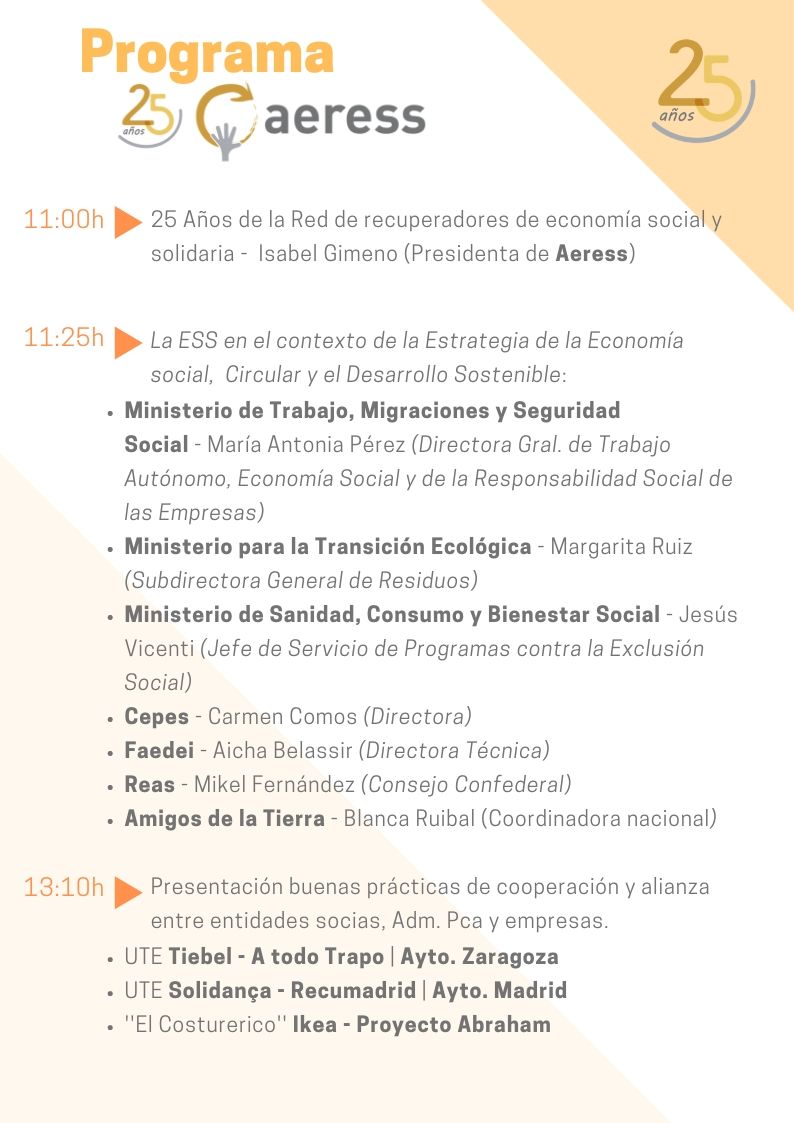 Programa

25 años aeress

25 años

11:00h 25 Años de la Red de recuperadores de economía social y solidaria - Isabel Gimeno (Presidenta de Aeress)

11:25h La ESS en el contexto de la Estrategia de la Economía social, Circular y el Desarrollo Sostenible:

• Ministerio de Trabajo, Migraciones y Seguridad Social - María Antonia Pérez (Directora Gral. de Trabajo Autónomo, Economía Social y de la Responsabilidad Social de las Empresas)
• Ministerio para la Transición Ecológica - Margarita Ruiz (Subdirectora General de Residuos)
• Ministerio de Sanidad, Consumo y Bienestar Social - Jesús Vicenti (Jefe de Servicio de Programas contra la Exclusión Social)
• Cepes - Carmen Comos (Directora)
• Faedei - Aicha Belassir (Directora Técnica)
• Reas - Mikel Fernández (Consejo Confederal)
• Amigos de la Tierra - Blanca Ruibal (Coordinadora nacional)

13:10h Presentación buenas prácticas de cooperación y alianza entre entidades socias, Adm. Pca y empresas.

• UTE Tiebel - A todo Trapo | Ayto. Zaragoza
• UTE Solidança - Recumadrid | Ayto. Madrid
• ''El Costurerico'' Ikea - Proyecto Abraham